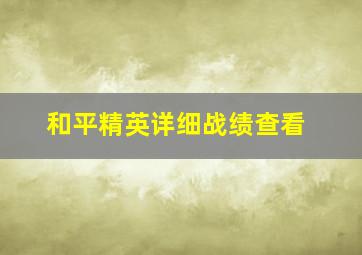 和平精英详细战绩查看